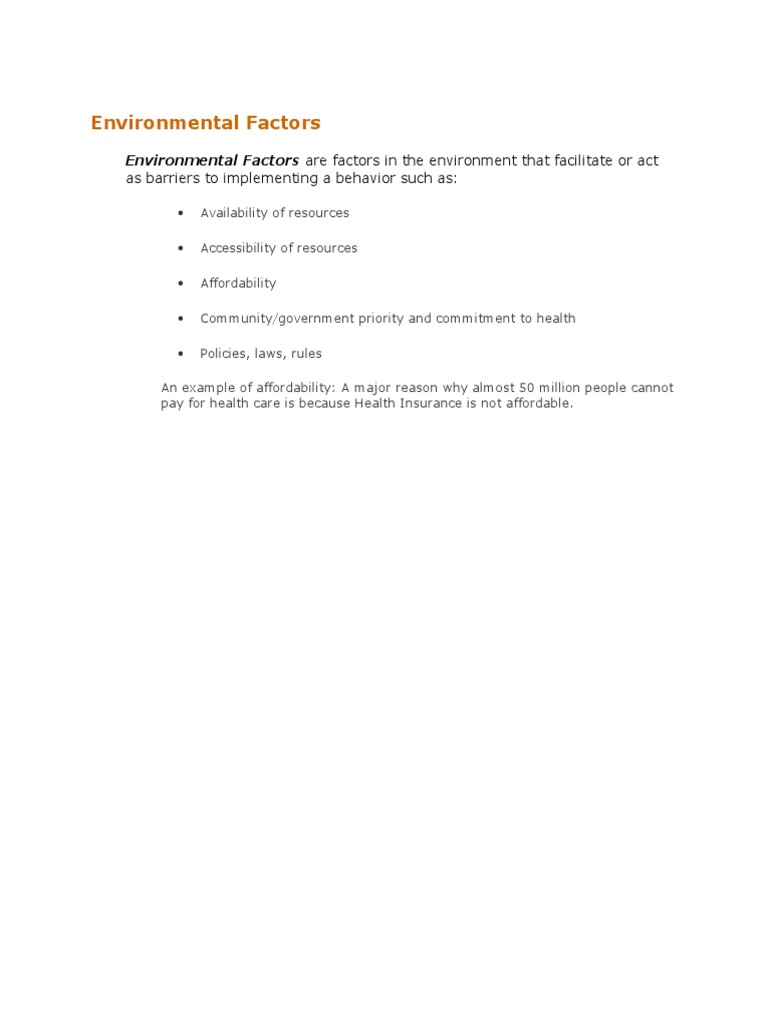 Environmental Factors

Environmental Factors are factors in the environment that facilitate or act as barriers to implementing a behavior such as:

• Availability of resources

• Accessibility of resources

• Affordability

• Community/government priority and commitment to health

• Policies, laws, rules

An example of affordability: A major reason why almost 50 million people cannot pay for health care is because Health Insurance is not affordable.